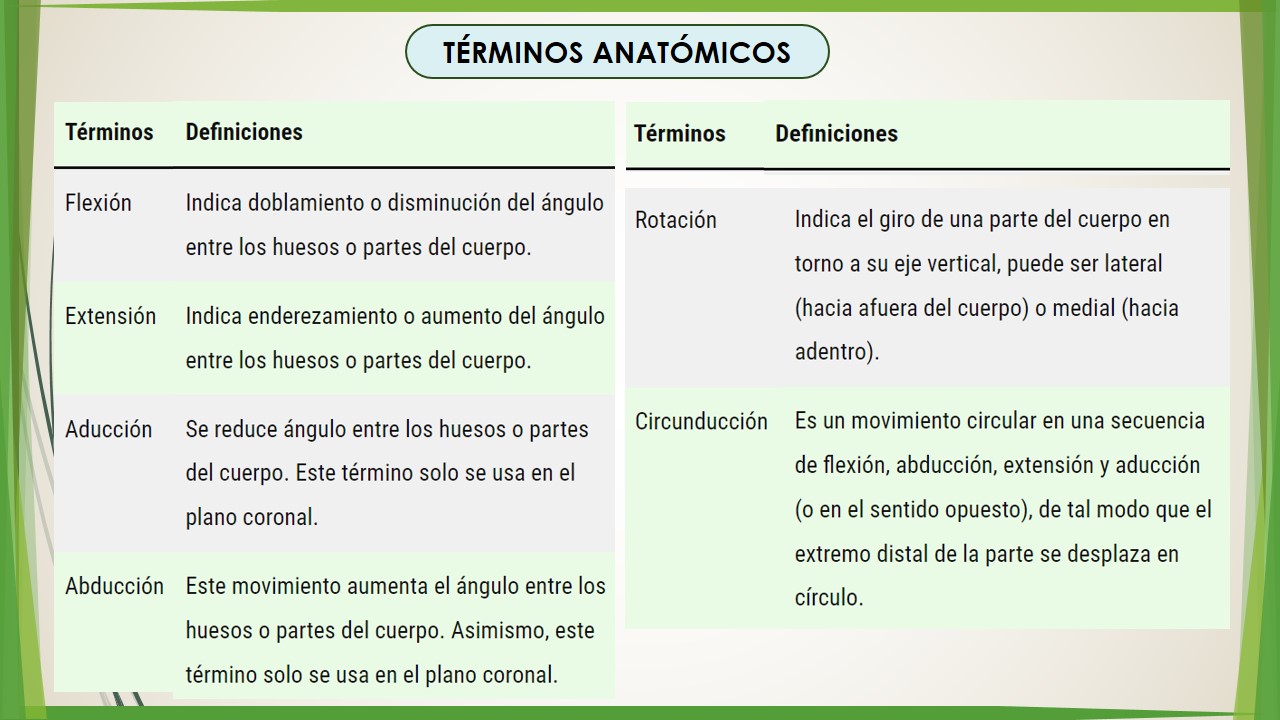 TÉRMINOS ANATÓMICOS

| Términos | Definiciones |
|---|---|
| Flexión | Indica doblamiento o disminución del ángulo entre los huesos o partes del cuerpo. |
| Extensión | Indica enderezamiento o aumento del ángulo entre los huesos o partes del cuerpo. |
| Aducción | Se reduce ángulo entre los huesos o partes del cuerpo. Este término solo se usa en el plano coronal. |
| Abducción | Este movimiento aumenta el ángulo entre los huesos o partes del cuerpo. Asimismo, este término solo se usa en el plano coronal. |

| Términos | Definiciones |
|---|---|
| Rotación | Indica el giro de una parte del cuerpo en torno a su eje vertical, puede ser lateral (hacia afuera del cuerpo) o medial (hacia adentro). |
| Circunducción | Es un movimiento circular en una secuencia de flexión, abducción, extensión y aducción (o en el sentido opuesto), de tal modo que el extremo distal de la parte se desplaza en círculo. |